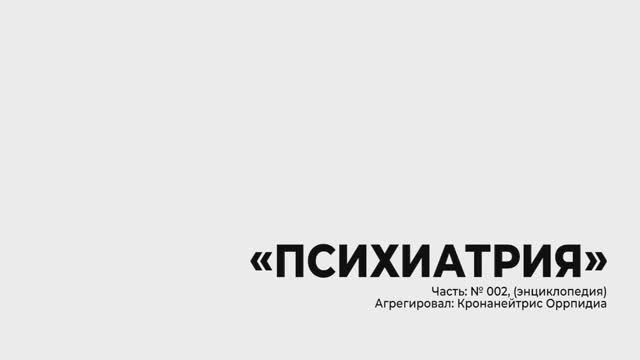 «ПСИХИАТРИЯ»

Часть: № 002, (энциклопедия)
Агрегировал: Кронанейтрис Оррпидиа